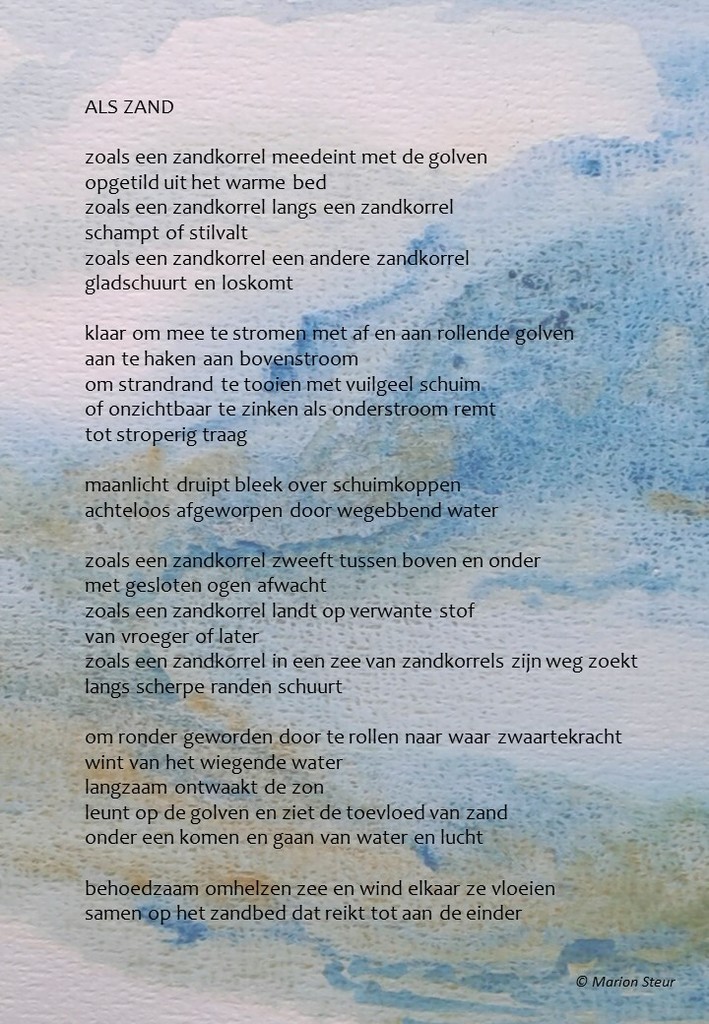 ALS ZAND

zoals een zandkorrel meedeint met de golven
opgetild uit het warme bed
zoals een zandkorrel langs een zandkorrel
schampt of stilvalt
zoals een zandkorrel een andere zandkorrel
gladschuurt en loskomt

klaar om mee te stromen met af en aan rollende golven
aan te haken aan bovenstroom
om strandrand te tooien met vuilgeel schuim
of onzichtbaar te zinken als onderstroom remt
tot stroperig traag

maanlicht druipt bleek over schuimkoppen
achteloos afgeworpen door wegebbend water

zoals een zandkorrel zweeft tussen boven en onder
met gesloten ogen afwacht
zoals een zandkorrel landt op verwante stof
van vroeger of later
zoals een zandkorrel in een zee van zandkorrels zijn weg zoekt
langs scherpe randen schuurt

om ronder geworden door te rollen naar waar zwaartekracht
wint van het wiegende water
langzaam ontwaakt de zon
leunt op de golven en ziet de toevloed van zand
onder een komen en gaan van water en lucht

behoedzaam omhelzen zee en wind elkaar ze vloeien
samen op het zandbed dat reikt tot aan de einder

© Marion Steur